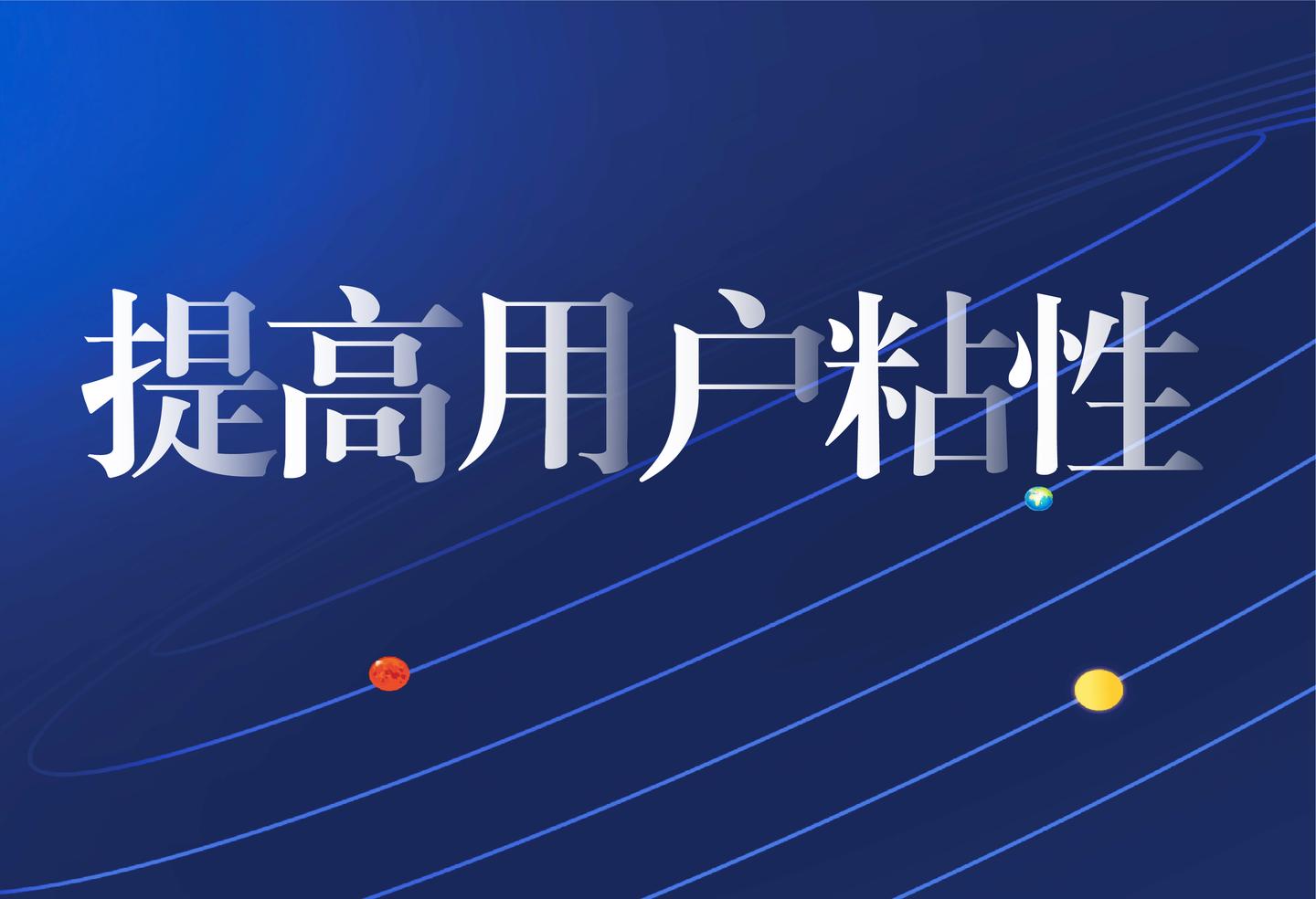 提高用户粘性